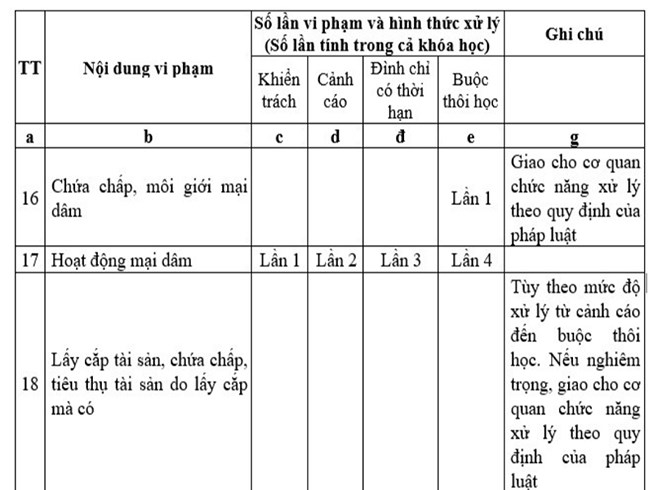 | TT | Nội dung vi phạm | Số lần vi phạm và hình thức xử lý (Số lần tính trong cả khóa học) | | | | Ghi chú |
|---|---|---|---|---|---|---|
| | | Khiển trách | Cảnh cáo | Đình chỉ có thời hạn | Buộc thôi học | |
| a | b | c | d | đ | e | g |
| 16 | Chứa chấp, môi giới mại dâm | | | | Lần 1 | Giao cho cơ quan chức năng xử lý theo quy định của pháp luật |
| 17 | Hoạt động mại dâm | Lần 1 | Lần 2 | Lần 3 | Lần 4 | |
| 18 | Lấy cắp tài sản, chứa chấp, tiêu thụ tài sản do lấy cắp mà có | | | | | Tùy theo mức độ xử lý từ cảnh cáo đến buộc thôi học. Nếu nghiêm trọng, giao cho cơ quan chức năng xử lý theo quy định của pháp luật |